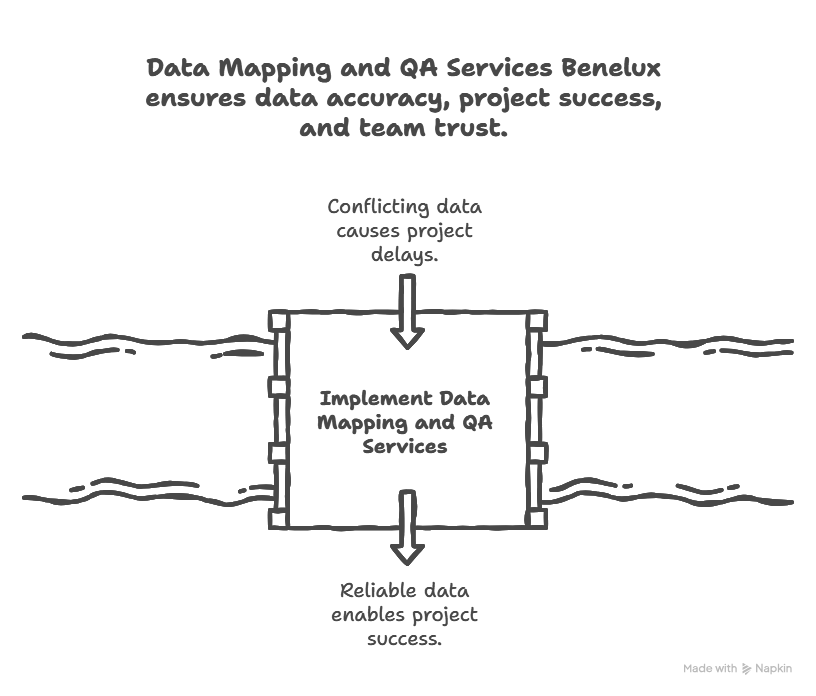 Data Mapping and QA Services Benelux ensures data accuracy, project success, and team trust.

Conflicting data causes project delays.

Implement Data Mapping and QA Services

Reliable data enables project success.

Made with Napkin